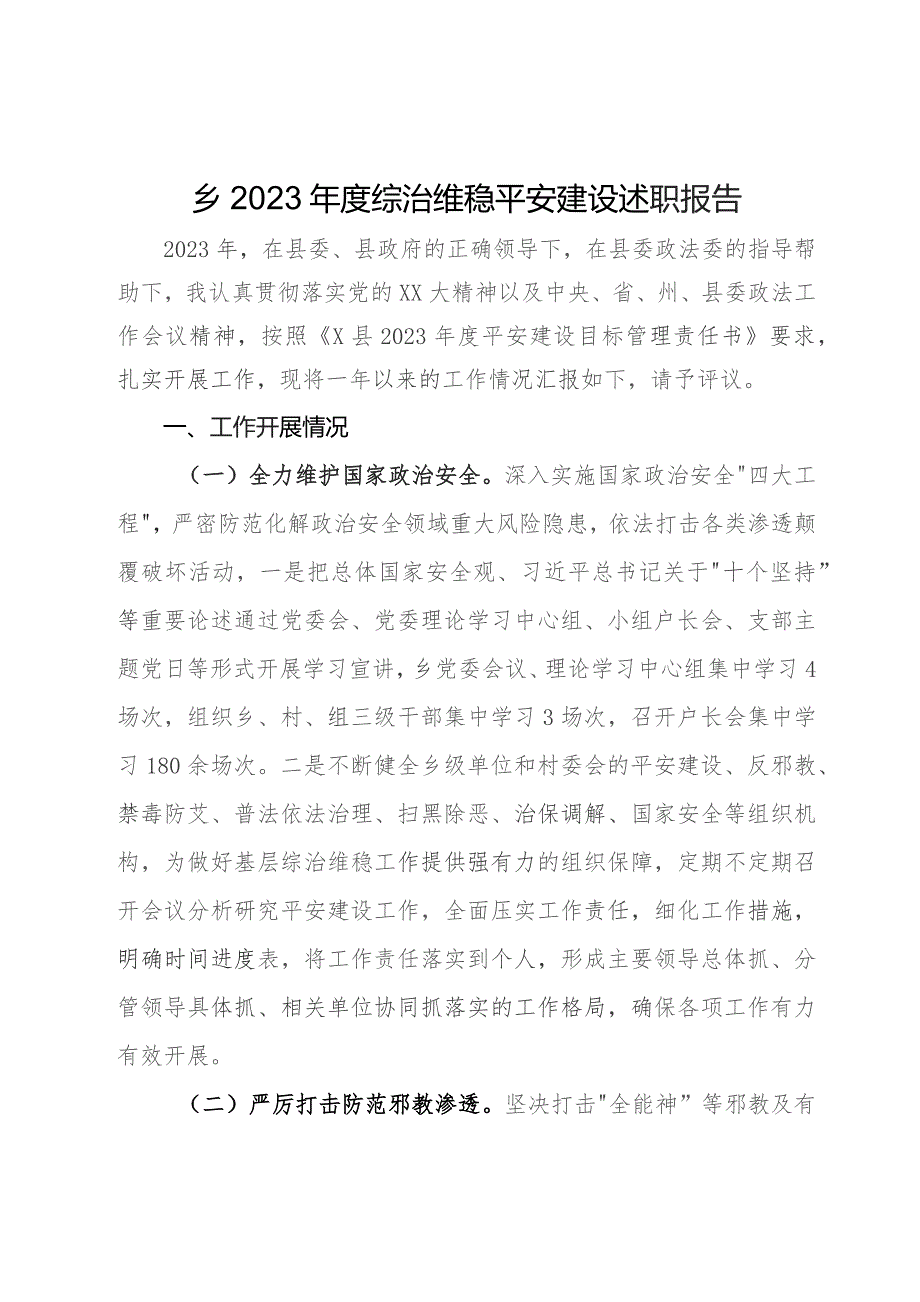 乡2023年度综治维稳平安建设述职报告

2023年，在县委、县政府的正确领导下，在县委政法委的指导帮助下，我认真贯彻落实党的XX大精神以及中央、省、州、县委政法工作会议精神，按照《X县2023年度平安建设目标管理责任书》要求，扎实开展工作，现将一年以来的工作情况汇报如下，请予评议。

一、工作开展情况

（一）全力维护国家政治安全。深入实施国家政治安全"四大工程"，严密防范化解政治安全领域重大风险隐患，依法打击各类渗透颠覆破坏活动，一是把总体国家安全观、习近平总书记关于"十个坚持”等重要论述通过党委会、党委理论学习中心组、小组户长会、支部主题党日等形式开展学习宣讲，乡党委会议、理论学习中心组集中学习4场次，组织乡、村、组三级干部集中学习3场次，召开户长会集中学习180余场次。二是不断健全乡级单位和村委会的平安建设、反邪教、禁毒防艾、普法依法治理、扫黑除恶、治保调解、国家安全等组织机构，为做好基层综治维稳工作提供强有力的组织保障，定期不定期召开会议分析研究平安建设工作，全面压实工作责任，细化工作措施，明确时间进度表，将工作责任落实到个人，形成主要领导总体抓、分管领导具体抓、相关单位协同抓落实的工作格局，确保各项工作有力有效开展。

（二）严厉打击防范邪教渗透。坚决打击"全能神”等邪教及有